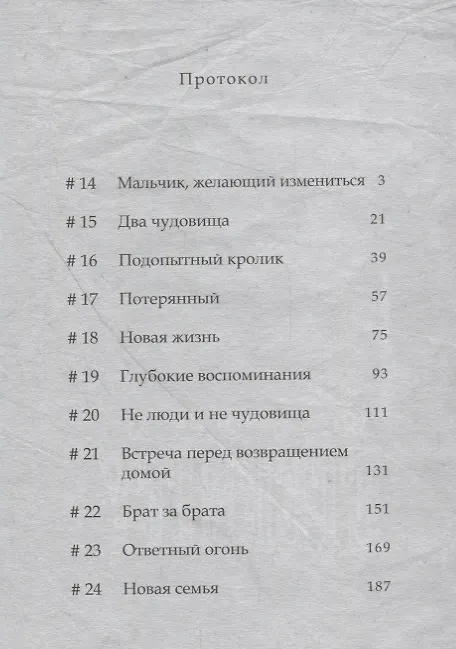 Протокол

| | | |
|---|---|---|
| # 14 | Мальчик, желающий измениться | 3 |
| # 15 | Два чудовища | 21 |
| # 16 | Подопытный кролик | 39 |
| # 17 | Потерянный | 57 |
| # 18 | Новая жизнь | 75 |
| # 19 | Глубокие воспоминания | 93 |
| # 20 | Не люди и не чудовища | 111 |
| # 21 | Встреча перед возвращением домой | 131 |
| # 22 | Брат за брата | 151 |
| # 23 | Ответный огонь | 169 |
| # 24 | Новая семья | 187 |